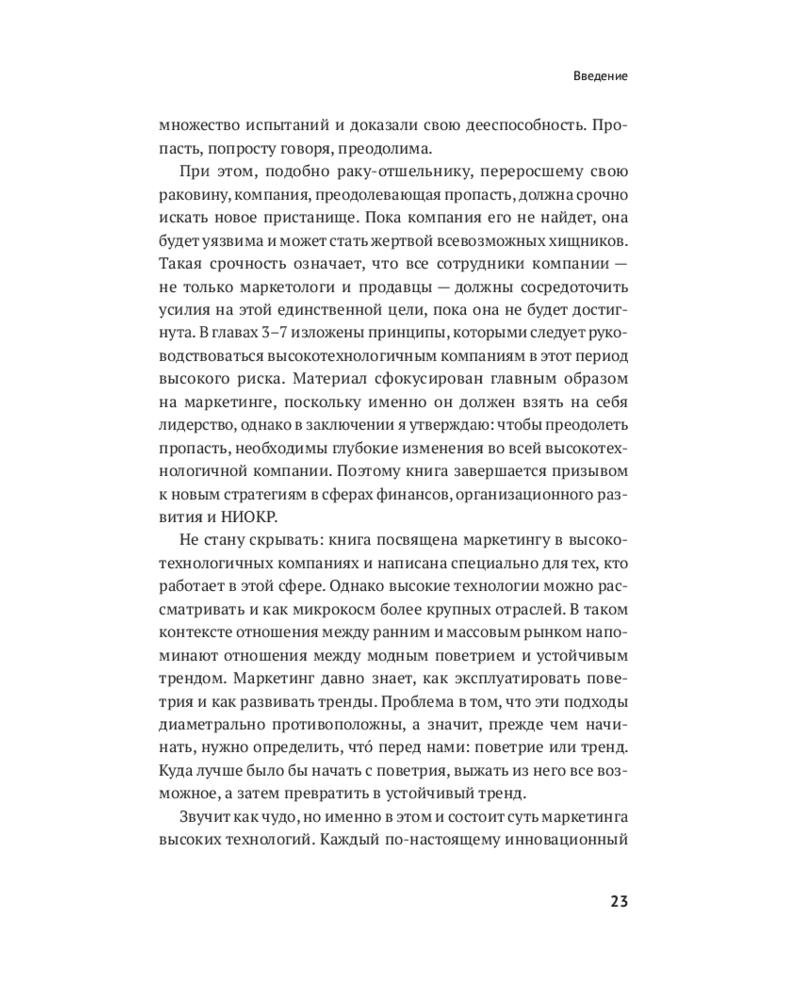 Введение

множество испытаний и доказали свою дееспособность. Пропасть, попросту говоря, преодолима.

При этом, подобно раку-отшельнику, переросшему свою раковину, компания, преодолевающая пропасть, должна срочно искать новое пристанище. Пока компания его не найдет, она будет уязвима и может стать жертвой всевозможных хищников. Такая срочность означает, что все сотрудники компании — не только маркетологи и продавцы — должны сосредоточить усилия на этой единственной цели, пока она не будет достигнута. В главах 3–7 изложены принципы, которыми следует руководствоваться высокотехнологичным компаниям в этот период высокого риска. Материал сфокусирован главным образом на маркетинге, поскольку именно он должен взять на себя лидерство, однако в заключении я утверждаю: чтобы преодолеть пропасть, необходимы глубокие изменения во всей высокотехнологичной компании. Поэтому книга завершается призывом к новым стратегиям в сферах финансов, организационного развития и НИОКР.

Не стану скрывать: книга посвящена маркетингу в высокотехнологичных компаниях и написана специально для тех, кто работает в этой сфере. Однако высокие технологии можно рассматривать и как микрокосм более крупных отраслей. В таком контексте отношения между ранним и массовым рынком напоминают отношения между модным поветрием и устойчивым трендом. Маркетинг давно знает, как эксплуатировать поветрия и как развивать тренды. Проблема в том, что эти подходы диаметрально противоположны, а значит, прежде чем начинать, нужно определить, что́ перед нами: поветрие или тренд. Куда лучше было бы начать с поветрия, выжать из него все возможное, а затем превратить в устойчивый тренд.

Звучит как чудо, но именно в этом и состоит суть маркетинга высоких технологий. Каждый по-настоящему инновационный

23